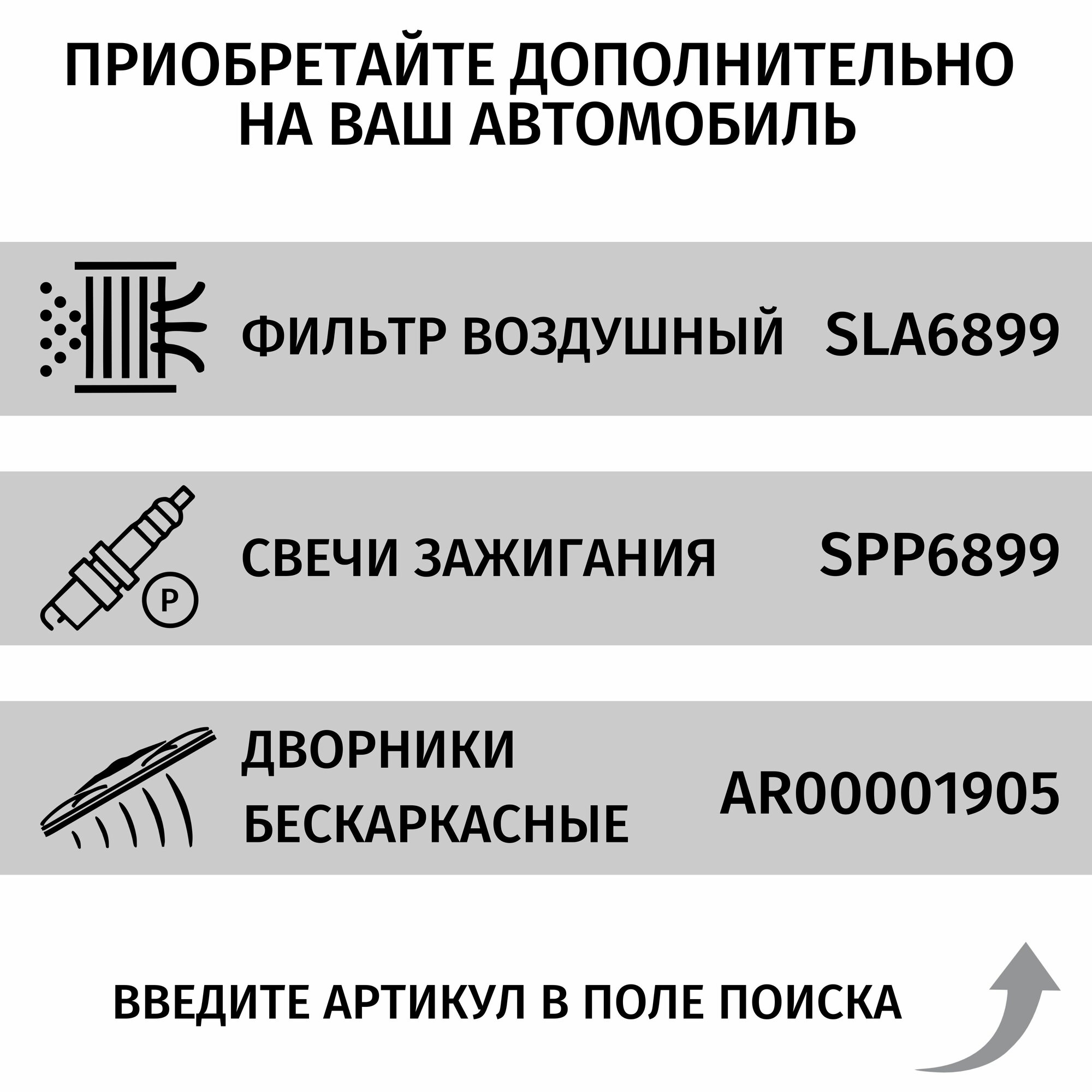 ПРИОБРЕТАЙТЕ ДОПОЛНИТЕЛЬНО
НА ВАШ АВТОМОБИЛЬ

ФИЛЬТР ВОЗДУШНЫЙ SLA6899

P

СВЕЧИ ЗАЖИГАНИЯ SPP6899

ДВОРНИКИ
БЕСКАРКАСНЫЕ

AR00001905

ВВЕДИТЕ АРТИКУЛ В ПОЛЕ ПОИСКА